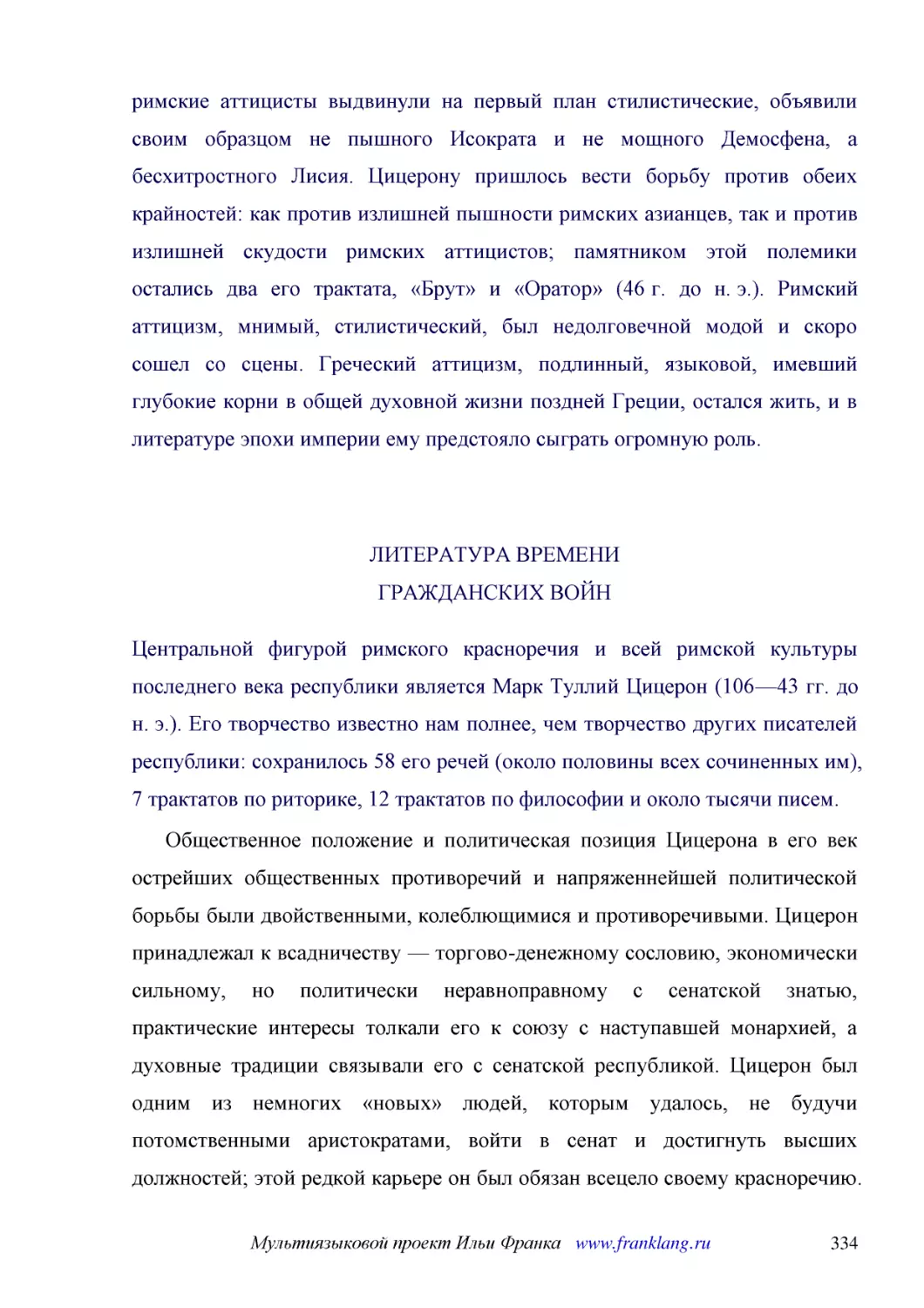 римские аттицисты выдвинули на первый план стилистические, объявили своим образцом не пышного Исократа и не мощного Демосфена, а бесхитростного Лисия. Цицерону пришлось вести борьбу против обеих крайностей: как против излишней пышности римских азианцев, так и против излишней скудости римских аттицистов; памятником этой полемики остались два его трактата, «Брут» и «Оратор» (46 г. до н. э.). Римский аттицизм, мнимый, стилистический, был недолговечной модой и скоро сошел со сцены. Греческий аттицизм, подлинный, языковой, имевший глубокие корни в общей духовной жизни поздней Греции, остался жить, и в литературе эпохи империи ему предстояло сыграть огромную роль.

ЛИТЕРАТУРА ВРЕМЕНИ
ГРАЖДАНСКИХ ВОЙН

Центральной фигурой римского красноречия и всей римской культуры последнего века республики является Марк Туллий Цицерон (106—43 гг. до н. э.). Его творчество известно нам полнее, чем творчество других писателей республики: сохранилось 58 его речей (около половины всех сочиненных им), 7 трактатов по риторике, 12 трактатов по философии и около тысячи писем.

Общественное положение и политическая позиция Цицерона в его век острейших общественных противоречий и напряженнейшей политической борьбы были двойственными, колеблющимися и противоречивыми. Цицерон принадлежал к всадничеству — торгово-денежному сословию, экономически сильному, но политически неравноправному с сенатской знатью, практические интересы толкали его к союзу с наступавшей монархией, а духовные традиции связывали его с сенатской республикой. Цицерон был одним из немногих «новых» людей, которым удалось, не будучи потомственными аристократами, войти в сенат и достигнуть высших должностей; этой редкой карьере он был обязан всецело своему красноречию.

Мультиязыковой проект Ильи Франка www.franklang.ru 334